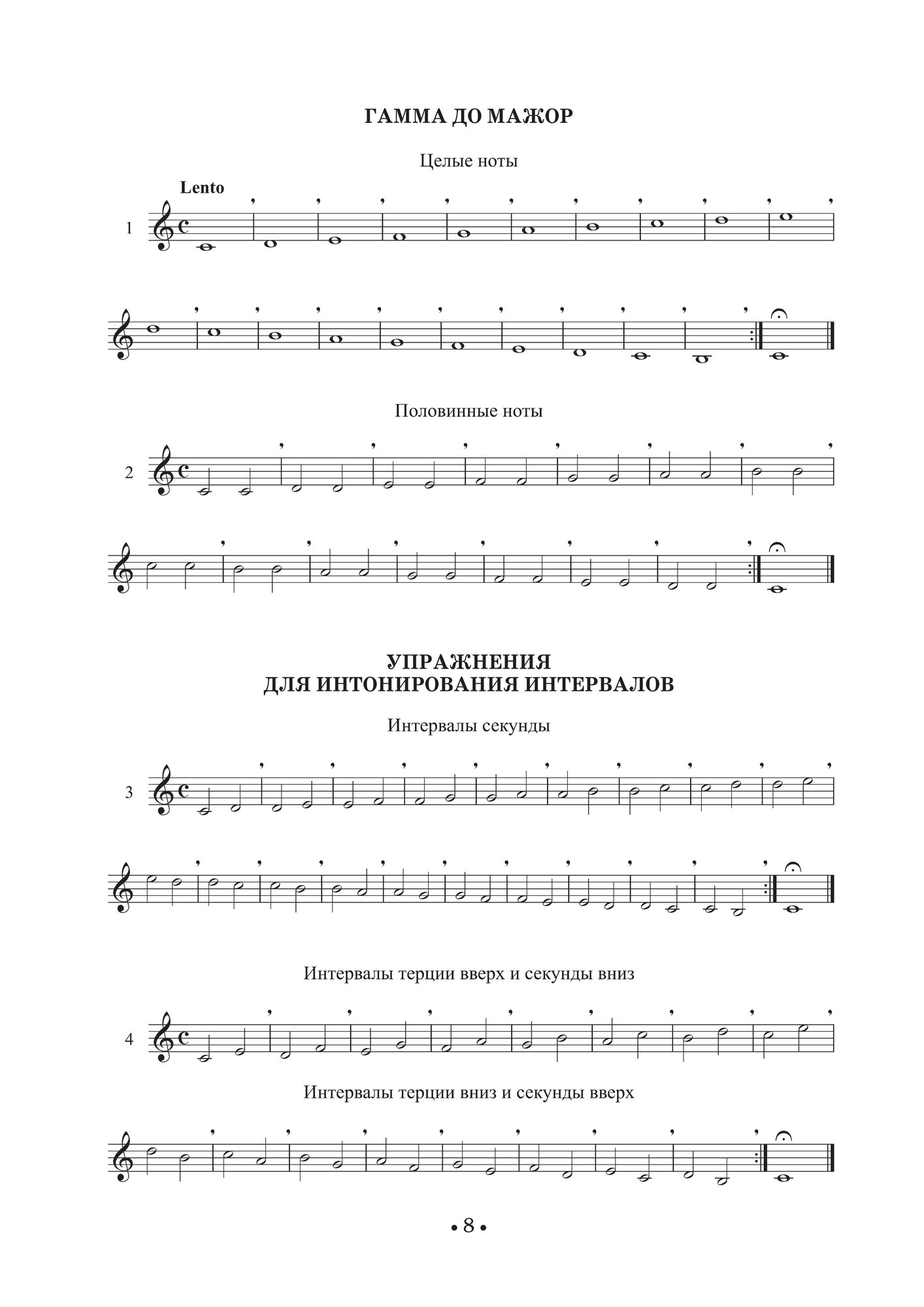 ГАММА ДО МАЖОР

Целые ноты

Lento

1

Половинные ноты

2

УПРАЖНЕНИЯ
ДЛЯ ИНТОНИРОВАНИЯ ИНТЕРВАЛОВ

Интервалы секунды

3

Интервалы терции вверх и секунды вниз

4

Интервалы терции вниз и секунды вверх

• 8 •